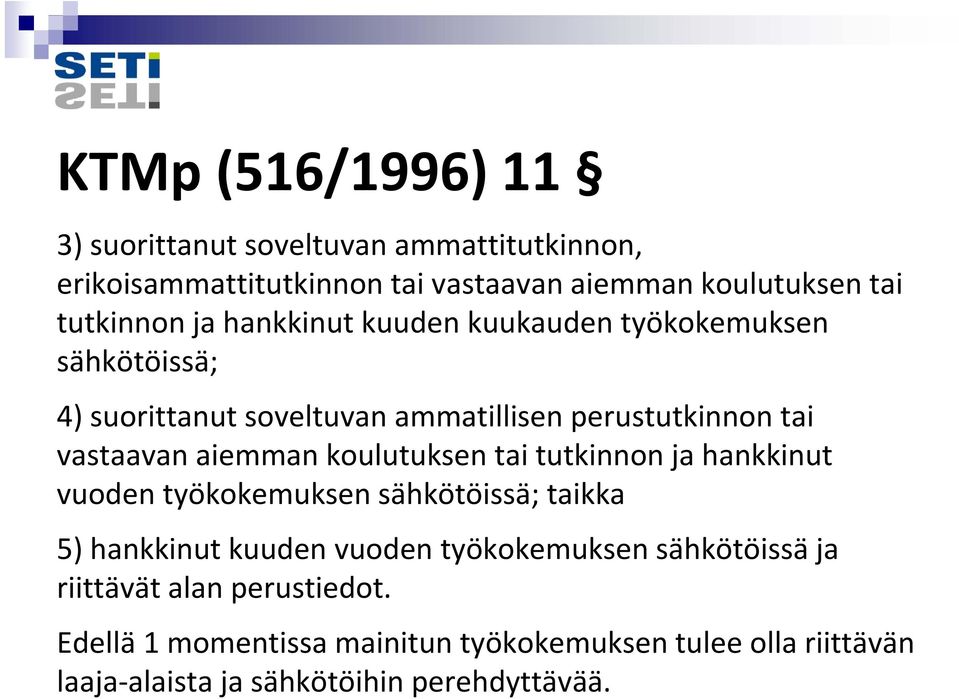 SETI

KTMp (516/1996) 11 §

3) suorittanut soveltuvan ammattitutkinnon, erikoisammattitutkinnon tai vastaavan aiemman koulutuksen tai tutkinnon ja hankkinut kuuden kuukauden työkokemuksen sähkötöissä;

4) suorittanut soveltuvan ammatillisen perustutkinnon tai vastaavan aiemman koulutuksen tai tutkinnon ja hankkinut vuoden työkokemuksen sähkötöissä; taikka

5) hankkinut kuuden vuoden työkokemuksen sähkötöissä ja riittävät alan perustiedot.

Edellä 1 momentissa mainitun työkokemuksen tulee olla riittävän laaja-alaista ja sähkötöihin perehdyttävää.